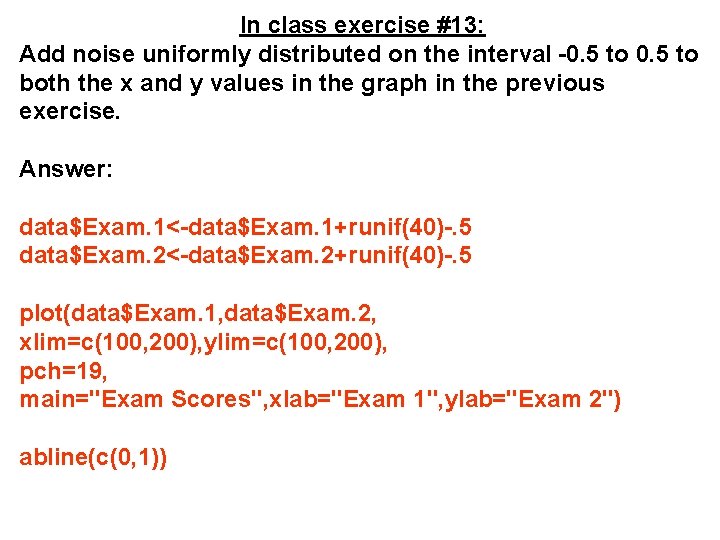 In class exercise #13:

Add noise uniformly distributed on the interval -0.5 to 0.5 to both the x and y values in the graph in the previous exercise.

Answer:

data$Exam.1<-data$Exam.1+runif(40)-.5
data$Exam.2<-data$Exam.2+runif(40)-.5

plot(data$Exam.1,data$Exam.2,
xlim=c(100,200),ylim=c(100,200),
pch=19,
main="Exam Scores",xlab="Exam 1",ylab="Exam 2")

abline(c(0,1))